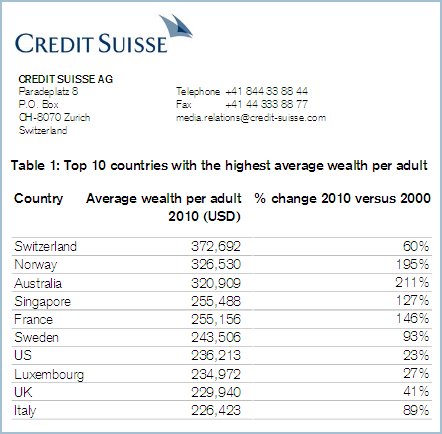 CREDIT SUISSE

CREDIT SUISSE AG
Paradeplatz 8
P.O. Box
CH-8070 Zurich
Switzerland

Telephone +41 844 33 88 44
Fax +41 44 333 88 77
media.relations@credit-suisse.com

Table 1: Top 10 countries with the highest average wealth per adult

| Country | Average wealth per adult 2010 (USD) | % change 2010 versus 2000 |
|---|---|---|
| Switzerland | 372,692 | 60% |
| Norway | 326,530 | 195% |
| Australia | 320,909 | 211% |
| Singapore | 255,488 | 127% |
| France | 255,156 | 146% |
| Sweden | 243,506 | 93% |
| US | 236,213 | 23% |
| Luxembourg | 234,972 | 27% |
| UK | 229,940 | 41% |
| Italy | 226,423 | 89% |